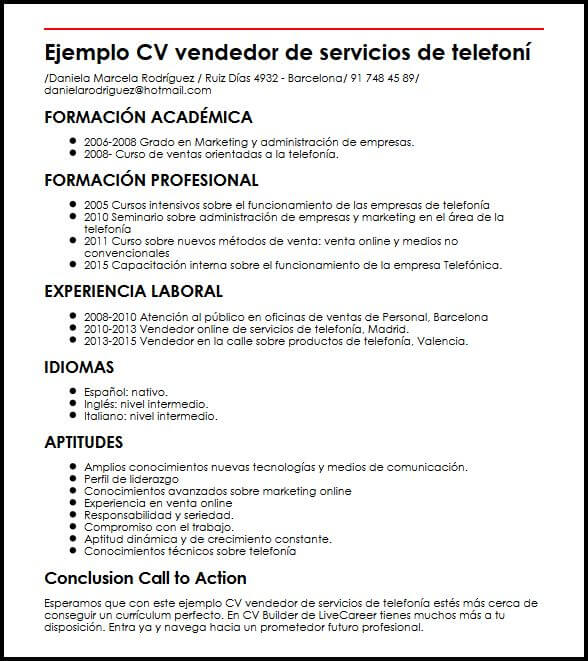 Ejemplo CV vendedor de servicios de telefoní

/Daniela Marcela Rodríguez / Ruiz Días 4932 - Barcelona/ 91 748 45 89/ danielarodriguez@hotmail.com

FORMACIÓN ACADÉMICA

- 2006-2008 Grado en Marketing y administración de empresas.
- 2008- Curso de ventas orientadas a la telefonía.

FORMACIÓN PROFESIONAL

- 2005 Cursos intensivos sobre el funcionamiento de las empresas de telefonía
- 2010 Seminario sobre administración de empresas y marketing en el área de la telefonía
- 2011 Curso sobre nuevos métodos de venta: venta online y medios no convencionales
- 2015 Capacitación interna sobre el funcionamiento de la empresa Telefónica.

EXPERIENCIA LABORAL

- 2008-2010 Atención al público en oficinas de ventas de Personal, Barcelona
- 2010-2013 Vendedor online de servicios de telefonía, Madrid.
- 2013-2015 Vendedor en la calle sobre productos de telefonía, Valencia.

IDIOMAS

- Español: nativo.
- Inglés: nivel intermedio.
- Italiano: nivel intermedio.

APTITUDES

- Amplios conocimientos nuevas tecnologías y medios de comunicación.
- Perfil de liderazgo
- Conocimientos avanzados sobre marketing online
- Experiencia en venta online
- Responsabilidad y seriedad.
- Compromiso con el trabajo.
- Aptitud dinámica y de crecimiento constante.
- Conocimientos técnicos sobre telefonía

Conclusion Call to Action

Esperamos que con este ejemplo CV vendedor de servicios de telefonía estés más cerca de conseguir un currículum perfecto. En CV Builder de LiveCareer tienes muchos más a tu disposición. Entra ya y navega hacia un prometedor futuro profesional.